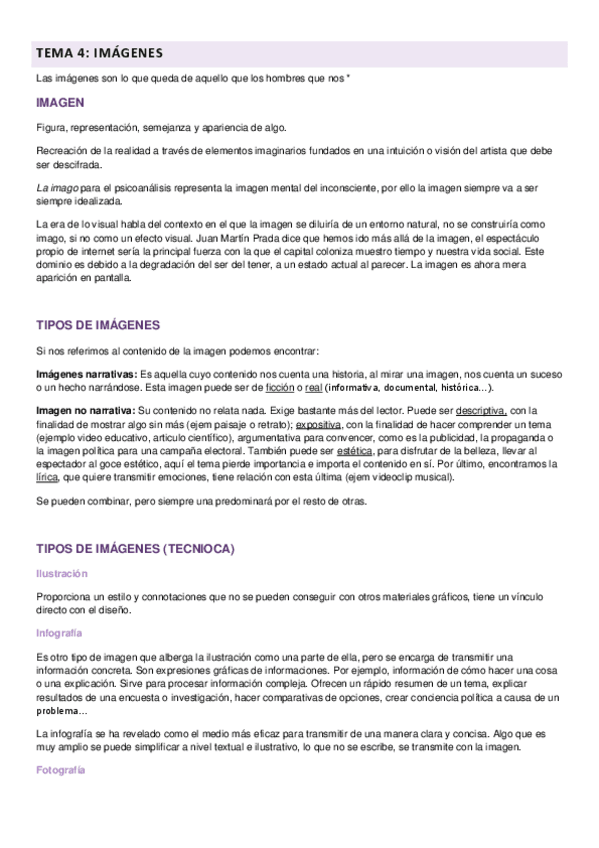 TEMA 4: IMÁGENES

Las imágenes son lo que queda de aquello que los hombres que nos *

IMAGEN

Figura, representación, semejanza y apariencia de algo.

Recreación de la realidad a través de elementos imaginarios fundados en una intuición o visión del artista que debe ser descifrada.

La imago para el psicoanálisis representa la imagen mental del inconsciente, por ello la imagen siempre va a ser siempre idealizada.

La era de lo visual habla del contexto en el que la imagen se diluiría de un entorno natural, no se construiría como imago, si no como un efecto visual. Juan Martín Prada dice que hemos ido más allá de la imagen, el espectáculo propio de internet sería la principal fuerza con la que el capital coloniza muestro tiempo y nuestra vida social. Este dominio es debido a la degradación del ser del tener, a un estado actual al parecer. La imagen es ahora mera aparición en pantalla.

TIPOS DE IMÁGENES

Si nos referimos al contenido de la imagen podemos encontrar:

Imágenes narrativas: Es aquella cuyo contenido nos cuenta una historia, al mirar una imagen, nos cuenta un suceso o un hecho narrándose. Esta imagen puede ser de ficción o real (informativa, documental, histórica…).

Imagen no narrativa: Su contenido no relata nada. Exige bastante más del lector. Puede ser descriptiva, con la finalidad de mostrar algo sin más (ejem paisaje o retrato); expositiva, con la finalidad de hacer comprender un tema (ejemplo video educativo, articulo científico), argumentativa para convencer, como es la publicidad, la propaganda o la imagen política para una campaña electoral. También puede ser estética, para disfrutar de la belleza, llevar al espectador al goce estético, aquí el tema pierde importancia e importa el contenido en sí. Por último, encontramos la lírica, que quiere transmitir emociones, tiene relación con esta última (ejem videoclip musical).

Se pueden combinar, pero siempre una predominará por el resto de otras.

TIPOS DE IMÁGENES (TECNIOCA)

Ilustración

Proporciona un estilo y connotaciones que no se pueden conseguir con otros materiales gráficos, tiene un vínculo directo con el diseño.

Infografía

Es otro tipo de imagen que alberga la ilustración como una parte de ella, pero se encarga de transmitir una información concreta. Son expresiones gráficas de informaciones. Por ejemplo, información de cómo hacer una cosa o una explicación. Sirve para procesar información compleja. Ofrecen un rápido resumen de un tema, explicar resultados de una encuesta o investigación, hacer comparativas de opciones, crear conciencia política a causa de un problema…

La infografía se ha revelado como el medio más eficaz para transmitir de una manera clara y concisa. Algo que es muy amplio se puede simplificar a nivel textual e ilustrativo, lo que no se escribe, se transmite con la imagen.

Fotografía